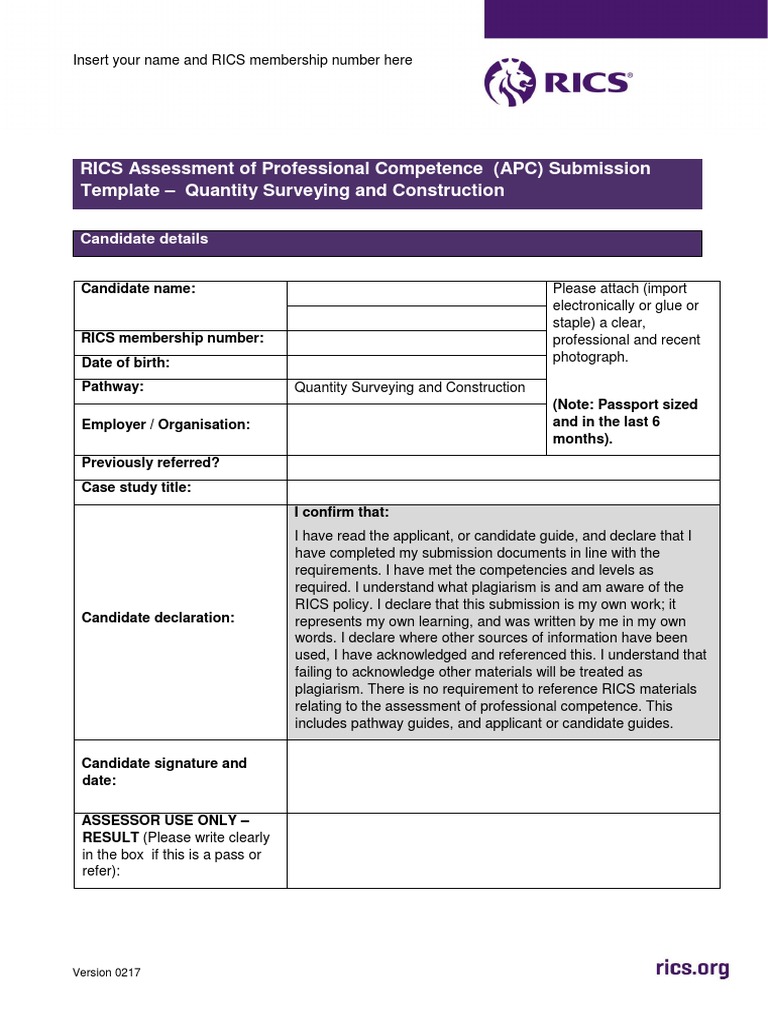 Insert your name and RICS membership number here

RICS

RICS Assessment of Professional Competence (APC) Submission Template – Quantity Surveying and Construction

Candidate details

| Candidate name: | | Please attach (import electronically or glue or staple) a clear, professional and recent photograph. (Note: Passport sized and in the last 6 months). |
|---|---|---|
| RICS membership number: | | |
| Date of birth: | | |
| Pathway: | Quantity Surveying and Construction | |
| Employer / Organisation: | | |
| Previously referred? | | |
| Case study title: | | |
| Candidate declaration: | I confirm that: I have read the applicant, or candidate guide, and declare that I have completed my submission documents in line with the requirements. I have met the competencies and levels as required. I understand what plagiarism is and am aware of the RICS policy. I declare that this submission is my own work; it represents my own learning, and was written by me in my own words. I declare where other sources of information have been used, I have acknowledged and referenced this. I understand that failing to acknowledge other materials will be treated as plagiarism. There is no requirement to reference RICS materials relating to the assessment of professional competence. This includes pathway guides, and applicant or candidate guides. | |
| Candidate signature and date: | | |
| ASSESSOR USE ONLY – RESULT (Please write clearly in the box if this is a pass or refer): | | |

Version 0217

rics.org